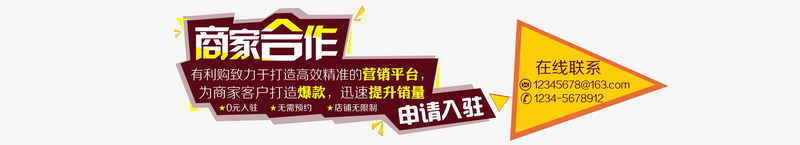 商家合作

有利购致力于打造高效精准的营销平台，为商家客户打造爆款，迅速提升销量

★0元入驻 ★无需预约 ★店铺无限制

申请入驻

在线联系

12345678@163.com

1234-5678912